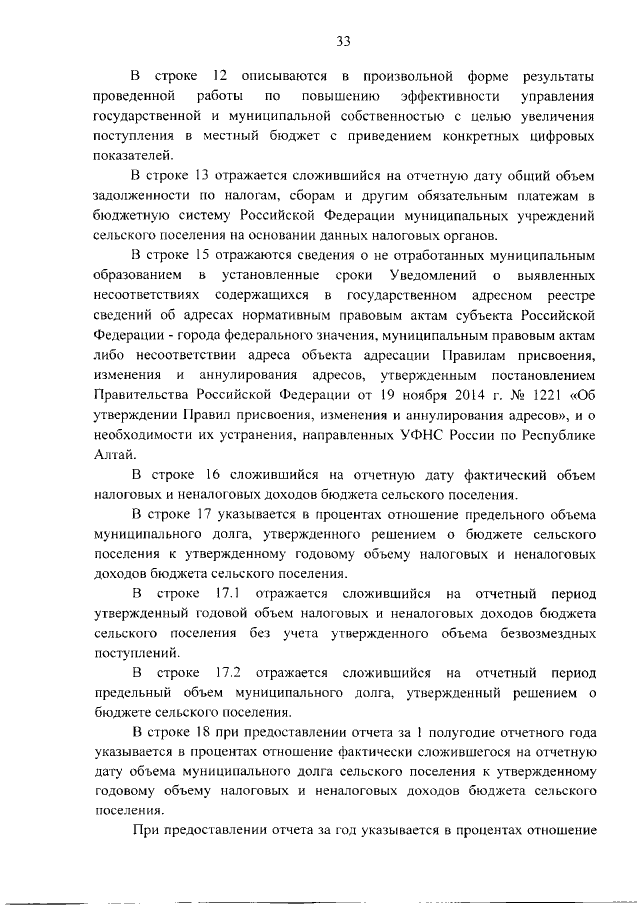 33

В строке 12 описываются в произвольной форме результаты проведенной работы по повышению эффективности управления государственной и муниципальной собственностью с целью увеличения поступления в местный бюджет с приведением конкретных цифровых показателей.

В строке 13 отражается сложившийся на отчетную дату общий объем задолженности по налогам, сборам и другим обязательным платежам в бюджетную систему Российской Федерации муниципальных учреждений сельского поселения на основании данных налоговых органов.

В строке 15 отражаются сведения о не отработанных муниципальным образованием в установленные сроки Уведомлений о выявленных несоответствиях содержащихся в государственном адресном реестре сведений об адресах нормативным правовым актам субъекта Российской Федерации - города федерального значения, муниципальным правовым актам либо несоответствии адреса объекта адресации Правилам присвоения, изменения и аннулирования адресов, утвержденным постановлением Правительства Российской Федерации от 19 ноября 2014 г. № 1221 «Об утверждении Правил присвоения, изменения и аннулирования адресов», и о необходимости их устранения, направленных УФНС России по Республике Алтай.

В строке 16 сложившийся на отчетную дату фактический объем налоговых и неналоговых доходов бюджета сельского поселения.

В строке 17 указывается в процентах отношение предельного объема муниципального долга, утвержденного решением о бюджете сельского поселения к утвержденному годовому объему налоговых и неналоговых доходов бюджета сельского поселения.

В строке 17.1 отражается сложившийся на отчетный период утвержденный годовой объем налоговых и неналоговых доходов бюджета сельского поселения без учета утвержденного объема безвозмездных поступлений.

В строке 17.2 отражается сложившийся на отчетный период предельный объем муниципального долга, утвержденный решением о бюджете сельского поселения.

В строке 18 при предоставлении отчета за 1 полугодие отчетного года указывается в процентах отношение фактически сложившегося на отчетную дату объема муниципального долга сельского поселения к утвержденному годовому объему налоговых и неналоговых доходов бюджета сельского поселения.

При предоставлении отчета за год указывается в процентах отношение